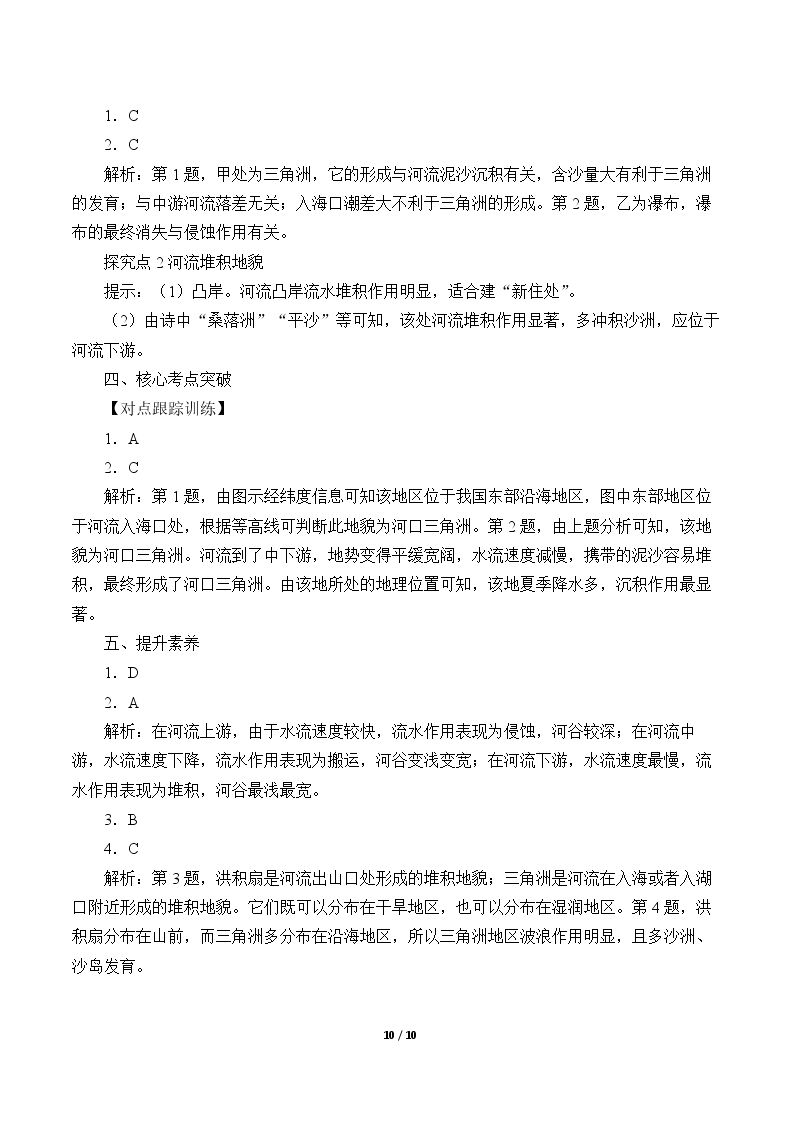 1．C

2．C

解析：第1题，甲处为三角洲，它的形成与河流泥沙沉积有关，含沙量大有利于三角洲的发育；与中游河流落差无关；入海口潮差大不利于三角洲的形成。第2题，乙为瀑布，瀑布的最终消失与侵蚀作用有关。

探究点2河流堆积地貌

提示：（1）凸岸。河流凸岸流水堆积作用明显，适合建“新住处”。

（2）由诗中“桑落洲”“平沙”等可知，该处河流堆积作用显著，多冲积沙洲，应位于河流下游。

四、核心考点突破

【对点跟踪训练】

1．A

2．C

解析：第1题，由图示经纬度信息可知该地区位于我国东部沿海地区，图中东部地区位于河流入海口处，根据等高线可判断此地貌为河口三角洲。第2题，由上题分析可知，该地貌为河口三角洲。河流到了中下游，地势变得平缓宽阔，水流速度减慢，携带的泥沙容易堆积，最终形成了河口三角洲。由该地所处的地理位置可知，该地夏季降水多，沉积作用最显著。

五、提升素养

1．D

2．A

解析：在河流上游，由于水流速度较快，流水作用表现为侵蚀，河谷较深；在河流中游，水流速度下降，流水作用表现为搬运，河谷变浅变宽；在河流下游，水流速度最慢，流水作用表现为堆积，河谷最浅最宽。

3．B

4．C

解析：第3题，洪积扇是河流出山口处形成的堆积地貌；三角洲是河流在入海或者入湖口附近形成的堆积地貌。它们既可以分布在干旱地区，也可以分布在湿润地区。第4题，洪积扇分布在山前，而三角洲多分布在沿海地区，所以三角洲地区波浪作用明显，且多沙洲、沙岛发育。

10 / 10